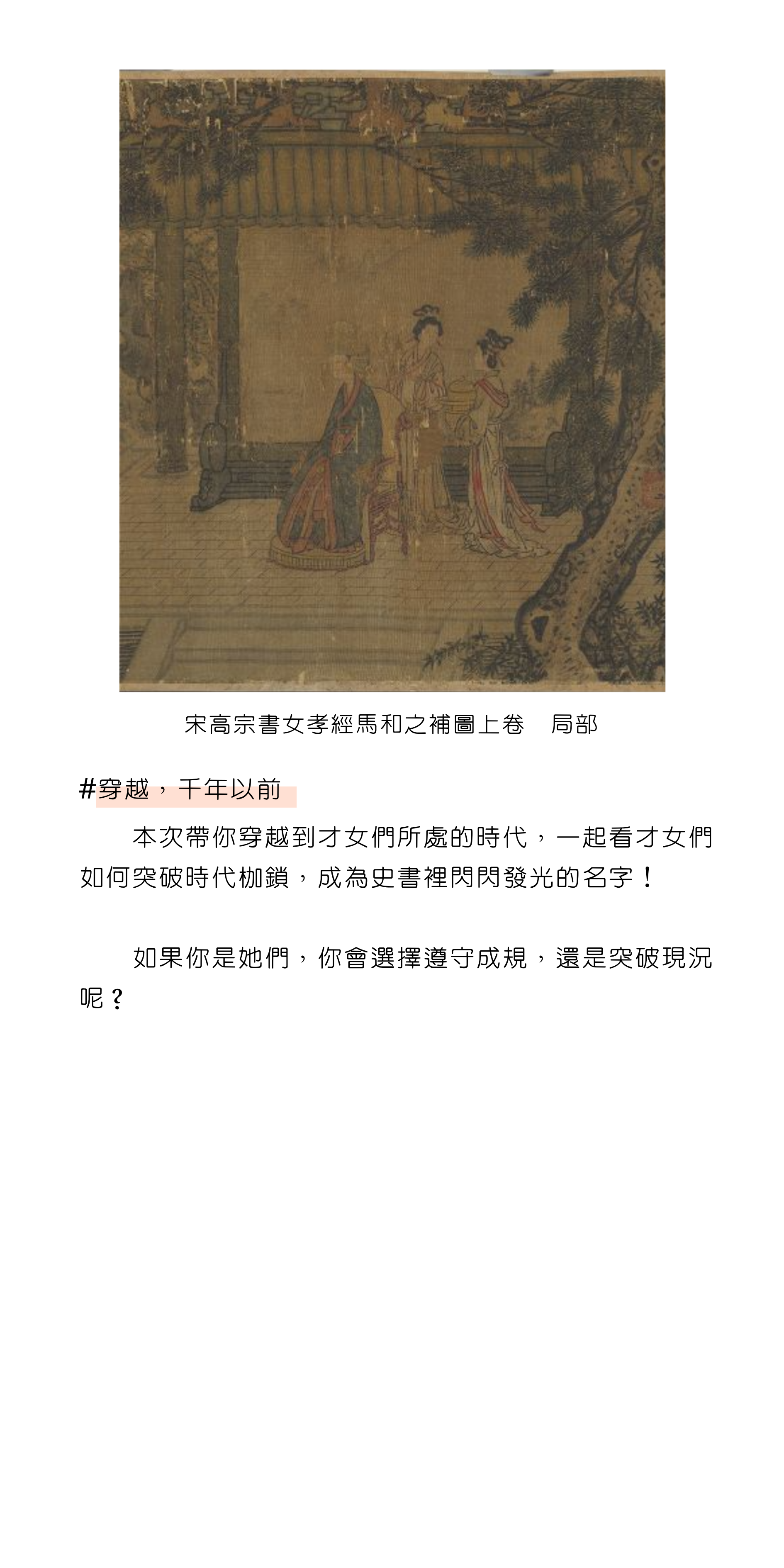 宋高宗書女孝經馬和之補圖上卷　局部

#穿越，千年以前

本次帶你穿越到才女們所處的時代，一起看才女們如何突破時代枷鎖，成為史書裡閃閃發光的名字！

如果你是她們，你會選擇遵守成規，還是突破現況呢？